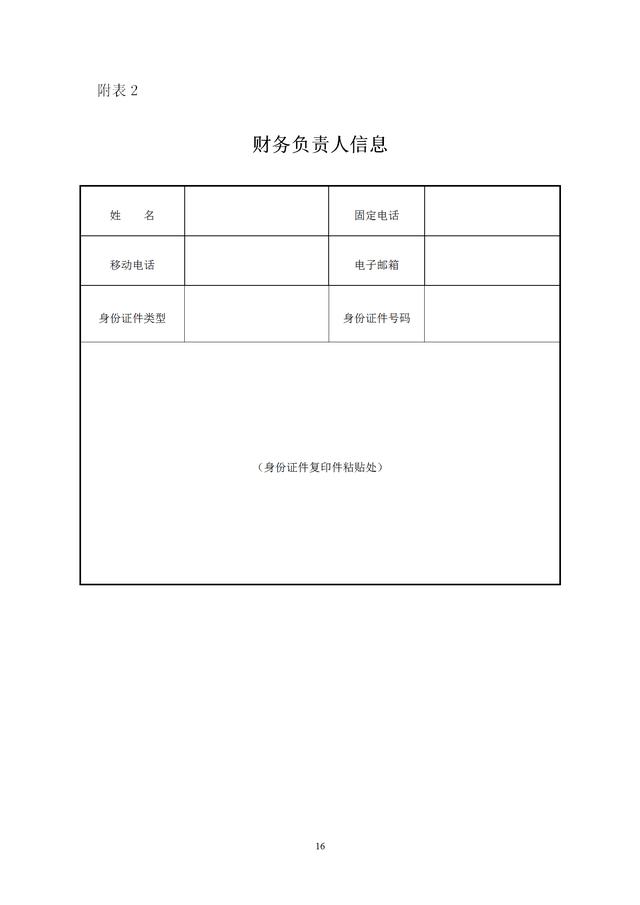 附表 2

财务负责人信息

| 姓　　名 | | 固定电话 | |
|---|---|---|---|
| 移动电话 | | 电子邮箱 | |
| 身份证件类型 | | 身份证件号码 | |
| （身份证件复印件粘贴处） | | | |

16